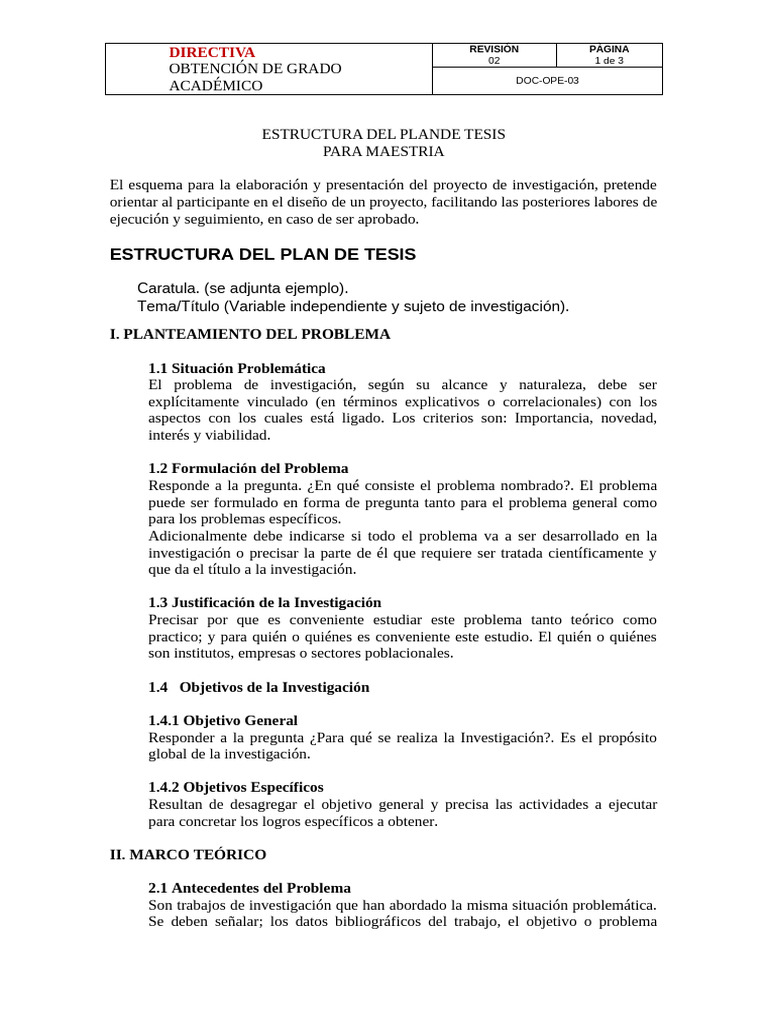 | DIRECTIVA OBTENCIÓN DE GRADO ACADÉMICO | REVISIÓN 02 | PÁGINA 1 de 3 |
|---|---|---|
| | DOC-OPE-03 | |

ESTRUCTURA DEL PLANDE TESIS
PARA MAESTRIA

El esquema para la elaboración y presentación del proyecto de investigación, pretende orientar al participante en el diseño de un proyecto, facilitando las posteriores labores de ejecución y seguimiento, en caso de ser aprobado.

ESTRUCTURA DEL PLAN DE TESIS

Caratula. (se adjunta ejemplo).
Tema/Título (Variable independiente y sujeto de investigación).

I. PLANTEAMIENTO DEL PROBLEMA

1.1 Situación Problemática
El problema de investigación, según su alcance y naturaleza, debe ser explícitamente vinculado (en términos explicativos o correlacionales) con los aspectos con los cuales está ligado. Los criterios son: Importancia, novedad, interés y viabilidad.

1.2 Formulación del Problema
Responde a la pregunta. ¿En qué consiste el problema nombrado?. El problema puede ser formulado en forma de pregunta tanto para el problema general como para los problemas específicos.
Adicionalmente debe indicarse si todo el problema va a ser desarrollado en la investigación o precisar la parte de él que requiere ser tratada científicamente y que da el título a la investigación.

1.3 Justificación de la Investigación
Precisar por que es conveniente estudiar este problema tanto teórico como practico; y para quién o quiénes es conveniente este estudio. El quién o quiénes son institutos, empresas o sectores poblacionales.

1.4 Objetivos de la Investigación

1.4.1 Objetivo General
Responder a la pregunta ¿Para qué se realiza la Investigación?. Es el propósito global de la investigación.

1.4.2 Objetivos Específicos
Resultan de desagregar el objetivo general y precisa las actividades a ejecutar para concretar los logros específicos a obtener.

II. MARCO TEÓRICO

2.1 Antecedentes del Problema
Son trabajos de investigación que han abordado la misma situación problemática. Se deben señalar; los datos bibliográficos del trabajo, el objetivo o problema